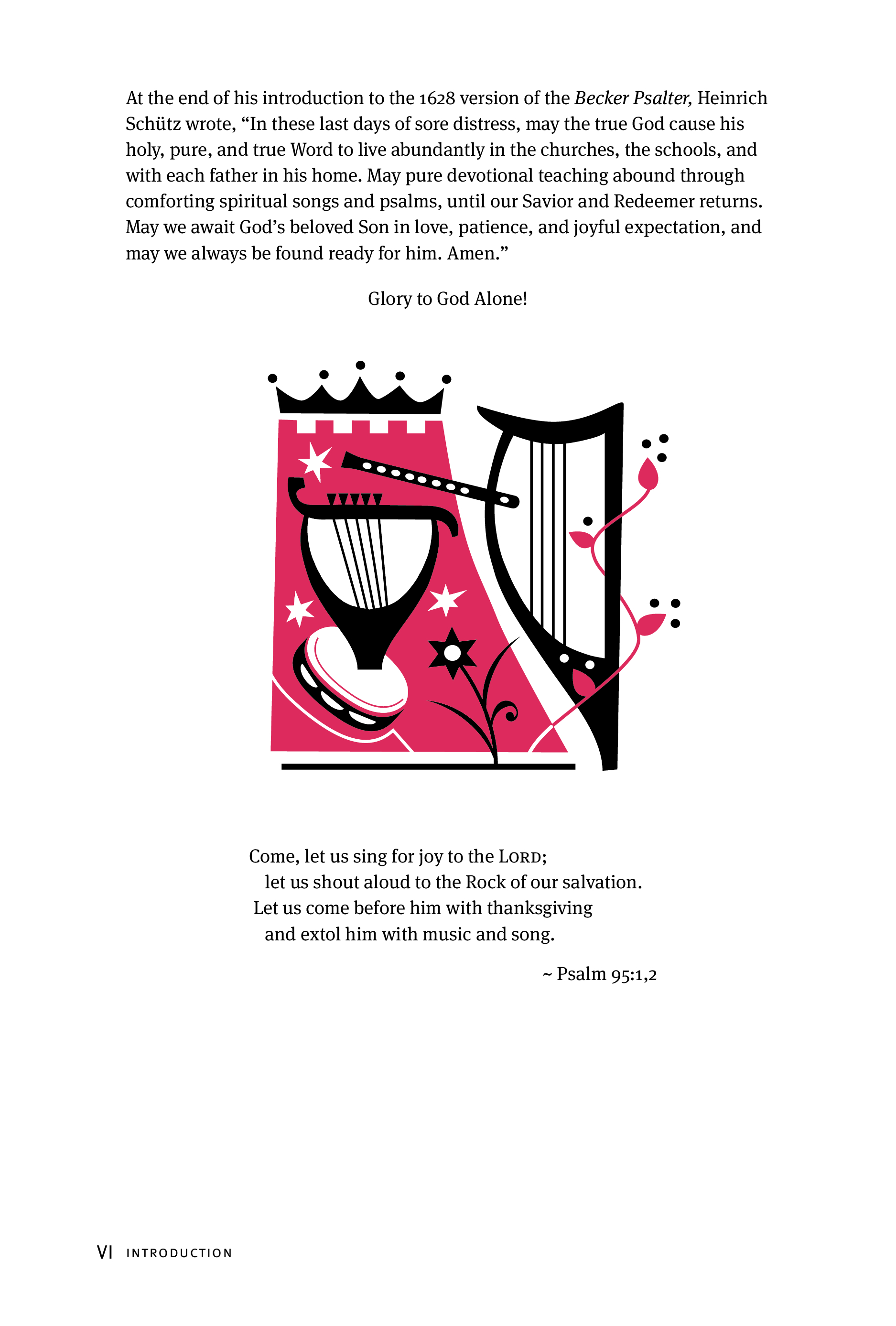 At the end of his introduction to the 1628 version of the Becker Psalter, Heinrich Schütz wrote, "In these last days of sore distress, may the true God cause his holy, pure, and true Word to live abundantly in the churches, the schools, and with each father in his home. May pure devotional teaching abound through comforting spiritual songs and psalms, until our Savior and Redeemer returns. May we await God's beloved Son in love, patience, and joyful expectation, and may we always be found ready for him. Amen."

Glory to God Alone!

Come, let us sing for joy to the LORD;
let us shout aloud to the Rock of our salvation.
Let us come before him with thanksgiving
and extol him with music and song.

~ Psalm 95:1,2

VI INTRODUCTION